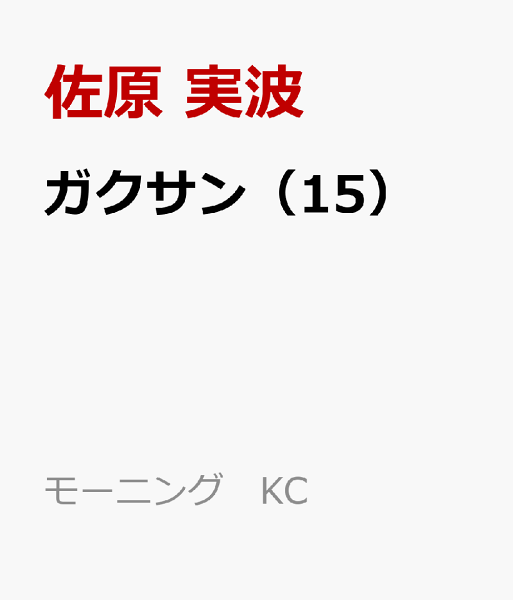 佐原 実波

ガクサン（15）

モーニング　KC